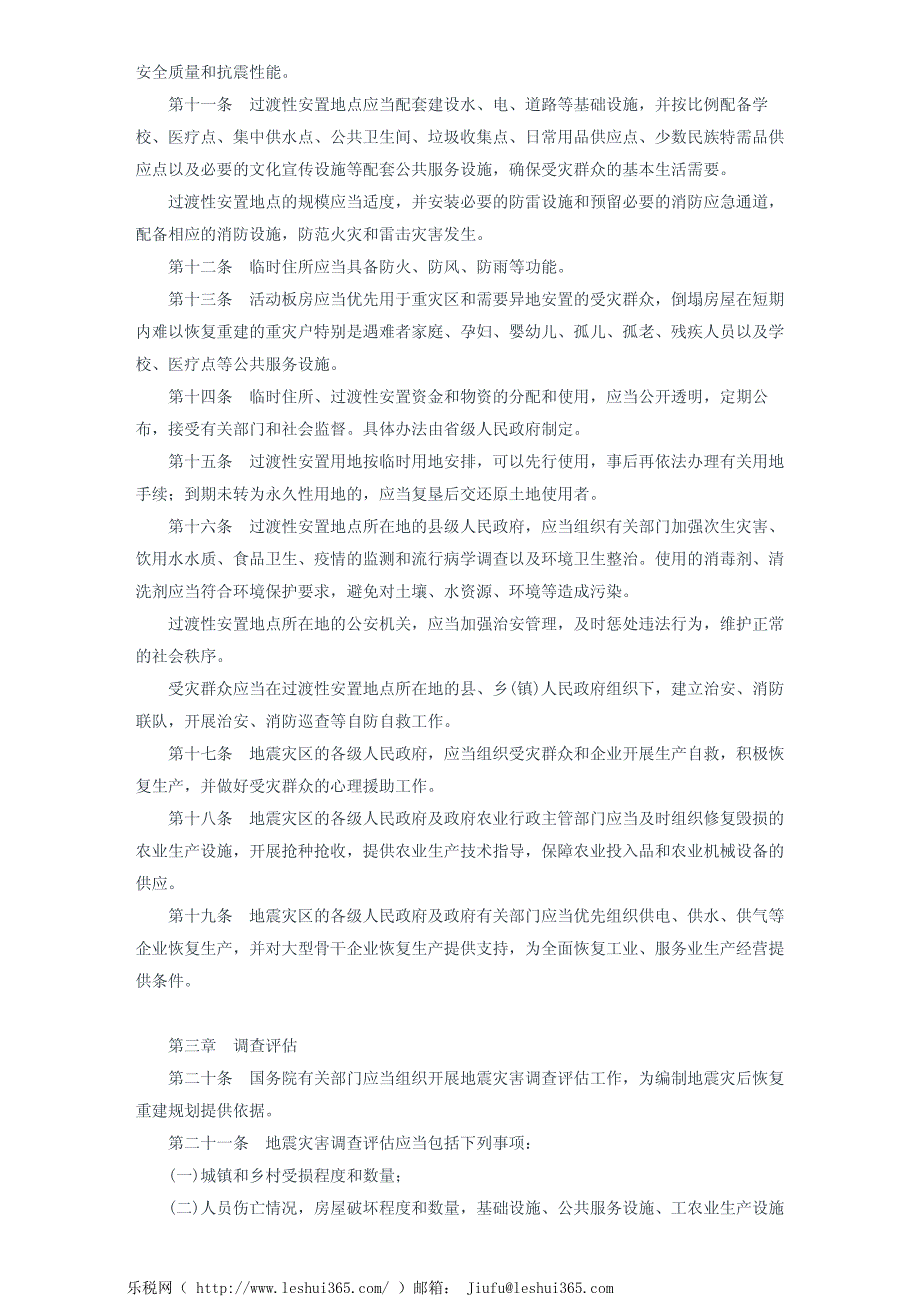 安全质量和抗震性能。

第十一条　过渡性安置地点应当配套建设水、电、道路等基础设施，并按比例配备学校、医疗点、集中供水点、公共卫生间、垃圾收集点、日常用品供应点、少数民族特需品供应点以及必要的文化宣传设施等配套公共服务设施，确保受灾群众的基本生活需要。

过渡性安置地点的规模应当适度，并安装必要的防雷设施和预留必要的消防应急通道，配备相应的消防设施，防范火灾和雷击灾害发生。

第十二条　临时住所应当具备防火、防风、防雨等功能。

第十三条　活动板房应当优先用于重灾区和需要异地安置的受灾群众，倒塌房屋在短期内难以恢复重建的重灾户特别是遇难者家庭、孕妇、婴幼儿、孤儿、孤老、残疾人员以及学校、医疗点等公共服务设施。

第十四条　临时住所、过渡性安置资金和物资的分配和使用，应当公开透明，定期公布，接受有关部门和社会监督。具体办法由省级人民政府制定。

第十五条　过渡性安置用地按临时用地安排，可以先行使用，事后再依法办理有关用地手续；到期未转为永久性用地的，应当复垦后交还原土地使用者。

第十六条　过渡性安置地点所在地的县级人民政府，应当组织有关部门加强次生灾害、饮用水水质、食品卫生、疫情的监测和流行病学调查以及环境卫生整治。使用的消毒剂、清洗剂应当符合环境保护要求，避免对土壤、水资源、环境等造成污染。

过渡性安置地点所在地的公安机关，应当加强治安管理，及时惩处违法行为，维护正常的社会秩序。

受灾群众应当在过渡性安置地点所在地的县、乡(镇)人民政府组织下，建立治安、消防联队，开展治安、消防巡查等自防自救工作。

第十七条　地震灾区的各级人民政府，应当组织受灾群众和企业开展生产自救，积极恢复生产，并做好受灾群众的心理援助工作。

第十八条　地震灾区的各级人民政府及政府农业行政主管部门应当及时组织修复毁损的农业生产设施，开展抢种抢收，提供农业生产技术指导，保障农业投入品和农业机械设备的供应。

第十九条　地震灾区的各级人民政府及政府有关部门应当优先组织供电、供水、供气等企业恢复生产，并对大型骨干企业恢复生产提供支持，为全面恢复工业、服务业生产经营提供条件。

第三章　调查评估

第二十条　国务院有关部门应当组织开展地震灾害调查评估工作，为编制地震灾后恢复重建规划提供依据。

第二十一条　地震灾害调查评估应当包括下列事项：

(一)城镇和乡村受损程度和数量；

(二)人员伤亡情况，房屋破坏程度和数量，基础设施、公共服务设施、工农业生产设施

乐税网（ http://www.leshui365.com/ ）邮箱： Jiufu@leshui365.com